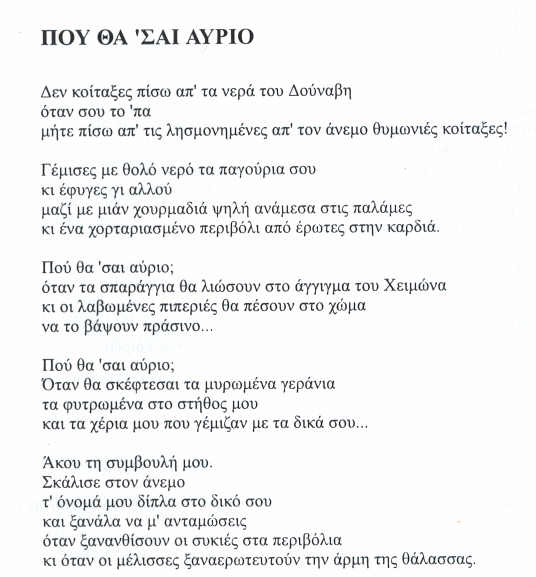 ΠΟΥ ΘΑ 'ΣΑΙ ΑΥΡΙΟ

Δεν κοίταξες πίσω απ' τα νερά του Δούναβη
όταν σου το 'πα
μήτε πίσω απ' τις λησμονημένες απ' τον άνεμο θυμωνιές κοίταξες!

Γέμισες με θολό νερό τα παγούρια σου
κι έφυγες γι αλλού
μαζί με μιάν χουρμαδιά ψηλή ανάμεσα στις παλάμες
κι ένα χορταριασμένο περιβόλι από έρωτες στην καρδιά.

Πού θα 'σαι αύριο;
όταν τα σπαράγγια θα λιώσουν στο άγγιγμα του Χειμώνα
κι οι λαβωμένες πιπεριές θα πέσουν στο χώμα
να το βάψουν πράσινο...

Πού θα 'σαι αύριο;
Όταν θα σκέφτεσαι τα μυρωμένα γεράνια
τα φυτρωμένα στο στήθος μου
και τα χέρια μου που γέμιζαν με τα δικά σου...

Άκου τη συμβουλή μου.
Σκάλισε στον άνεμο
τ' όνομά μου δίπλα στο δικό σου
και ξανάλα να μ' ανταμώσεις
όταν ξανανθίσουν οι συκιές στα περιβόλια
κι όταν οι μέλισσες ξαναερωτευτούν την άρμη της θάλασσας.